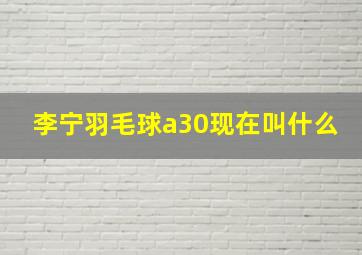 李宁羽毛球a30现在叫什么